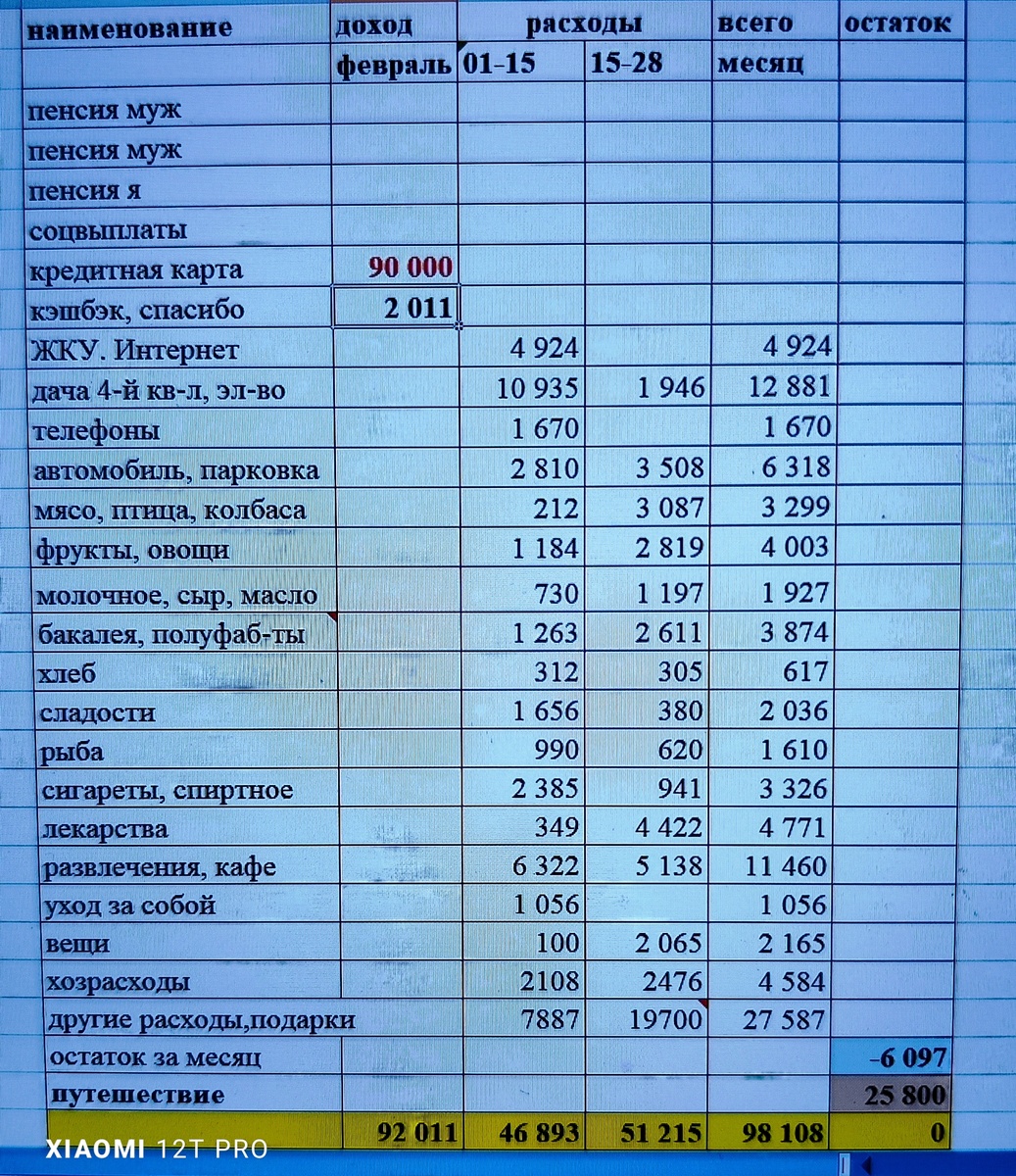 | наименование | доход | расходы | | всего | остаток |
|---|---|---|---|---|---|
| | февраль | 01-15 | 15-28 | месяц | |
| пенсия муж | | | | | |
| пенсия муж | | | | | |
| пенсия я | | | | | |
| соцвыплаты | | | | | |
| кредитная карта | 90 000 | | | | |
| кэшбэк, спасибо | 2 011 | | | | |
| ЖКУ. Интернет | | 4 924 | | 4 924 | |
| дача 4-й кв-л, эл-во | | 10 935 | 1 946 | 12 881 | |
| телефоны | | 1 670 | | 1 670 | |
| автомобиль, парковка | | 2 810 | 3 508 | 6 318 | |
| мясо, птица, колбаса | | 212 | 3 087 | 3 299 | |
| фрукты, овощи | | 1 184 | 2 819 | 4 003 | |
| молочное, сыр, масло | | 730 | 1 197 | 1 927 | |
| бакалея, полуфаб-ты | | 1 263 | 2 611 | 3 874 | |
| хлеб | | 312 | 305 | 617 | |
| сладости | | 1 656 | 380 | 2 036 | |
| рыба | | 990 | 620 | 1 610 | |
| сигареты, спиртное | | 2 385 | 941 | 3 326 | |
| лекарства | | 349 | 4 422 | 4 771 | |
| развлечения, кафе | | 6 322 | 5 138 | 11 460 | |
| уход за собой | | 1 056 | | 1 056 | |
| вещи | | 100 | 2 065 | 2 165 | |
| хозрасходы | | 2108 | 2476 | 4 584 | |
| другие расходы,подарки | | 7887 | 19700 | 27 587 | |
| остаток за месяц | | | | | -6 097 |
| путешествие | | | | | 25 800 |
| | 92 011 | 46 893 | 51 215 | 98 108 | 0 |

XIAOMI 12T PRO